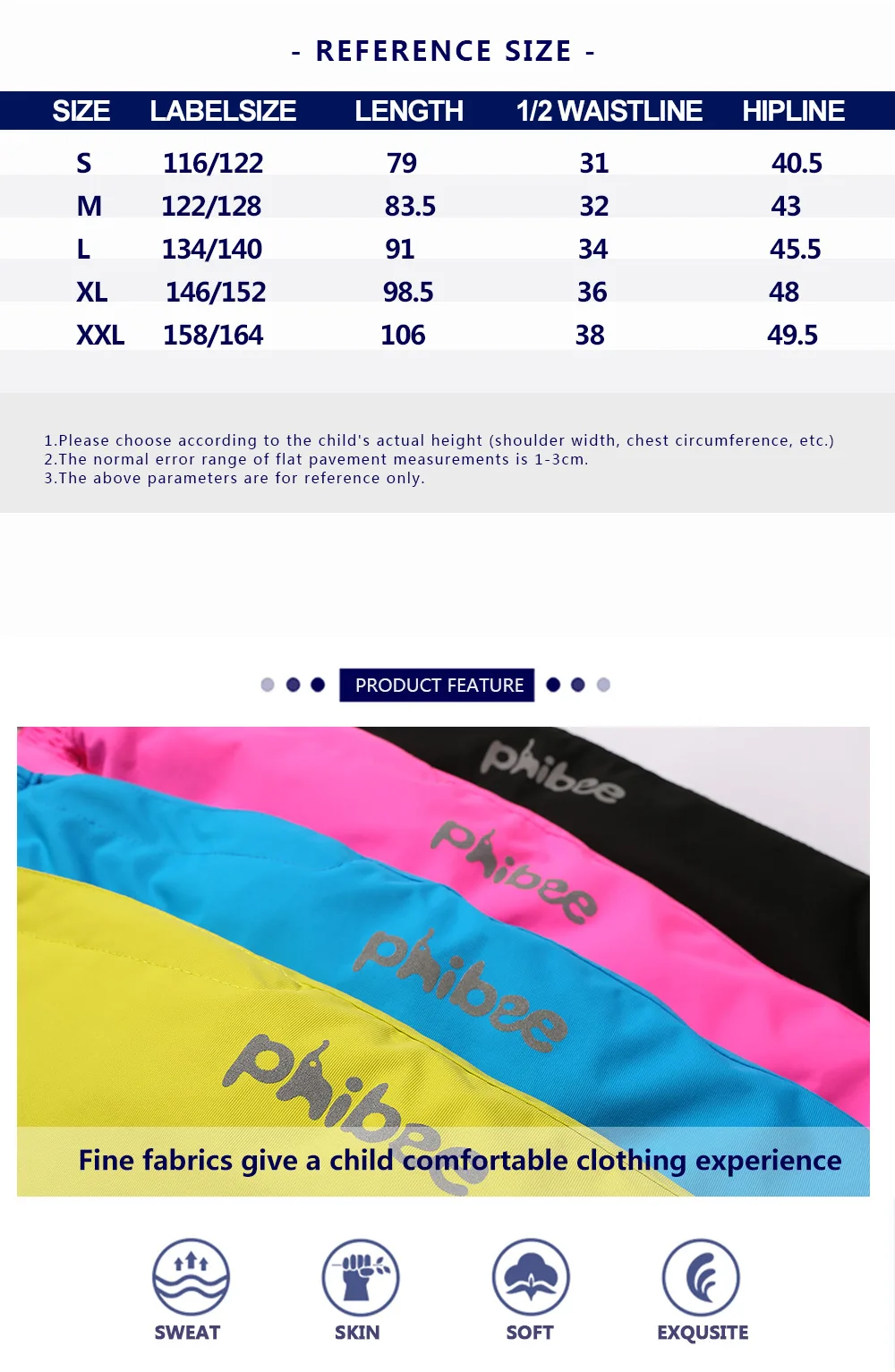 - REFERENCE SIZE -

| SIZE | LABELSIZE | LENGTH | 1/2 WAISTLINE | HIPLINE |
|---|---|---|---|---|
| S | 116/122 | 79 | 31 | 40.5 |
| M | 122/128 | 83.5 | 32 | 43 |
| L | 134/140 | 91 | 34 | 45.5 |
| XL | 146/152 | 98.5 | 36 | 48 |
| XXL | 158/164 | 106 | 38 | 49.5 |

1.Please choose according to the child's actual height (shoulder width, chest circumference, etc.)
2.The normal error range of flat pavement measurements is 1-3cm.
3.The above parameters are for reference only.

PRODUCT FEATURE

phibee
phibee
phibee
phibee

Fine fabrics give a child comfortable clothing experience

SWEAT
SKIN
SOFT
EXQUSITE